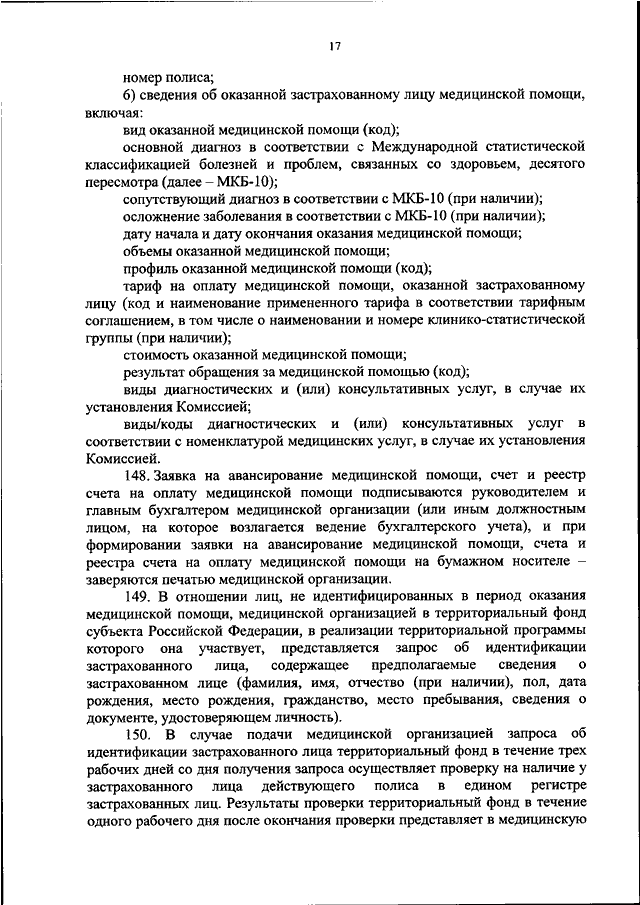 17

номер полиса;

б) сведения об оказанной застрахованному лицу медицинской помощи, включая:

вид оказанной медицинской помощи (код);

основной диагноз в соответствии с Международной статистической классификацией болезней и проблем, связанных со здоровьем, десятого пересмотра (далее – МКБ-10);

сопутствующий диагноз в соответствии с МКБ-10 (при наличии);

осложнение заболевания в соответствии с МКБ-10 (при наличии);

дату начала и дату окончания оказания медицинской помощи;

объемы оказанной медицинской помощи;

профиль оказанной медицинской помощи (код);

тариф на оплату медицинской помощи, оказанной застрахованному лицу (код и наименование примененного тарифа в соответствии тарифным соглашением, в том числе о наименовании и номере клинико-статистической группы (при наличии);

стоимость оказанной медицинской помощи;

результат обращения за медицинской помощью (код);

виды диагностических и (или) консультативных услуг, в случае их установления Комиссией;

виды/коды диагностических и (или) консультативных услуг в соответствии с номенклатурой медицинских услуг, в случае их установления Комиссией.

148. Заявка на авансирование медицинской помощи, счет и реестр счета на оплату медицинской помощи подписываются руководителем и главным бухгалтером медицинской организации (или иным должностным лицом, на которое возлагается ведение бухгалтерского учета), и при формировании заявки на авансирование медицинской помощи, счета и реестра счета на оплату медицинской помощи на бумажном носителе – заверяются печатью медицинской организации.

149. В отношении лиц, не идентифицированных в период оказания медицинской помощи, медицинской организацией в территориальный фонд субъекта Российской Федерации, в реализации территориальной программы которого она участвует, представляется запрос об идентификации застрахованного лица, содержащее предполагаемые сведения о застрахованном лице (фамилия, имя, отчество (при наличии), пол, дата рождения, место рождения, гражданство, место пребывания, сведения о документе, удостоверяющем личность).

150. В случае подачи медицинской организацией запроса об идентификации застрахованного лица территориальный фонд в течение трех рабочих дней со дня получения запроса осуществляет проверку на наличие у застрахованного лица действующего полиса в едином регистре застрахованных лиц. Результаты проверки территориальный фонд в течение одного рабочего дня после окончания проверки представляет в медицинскую